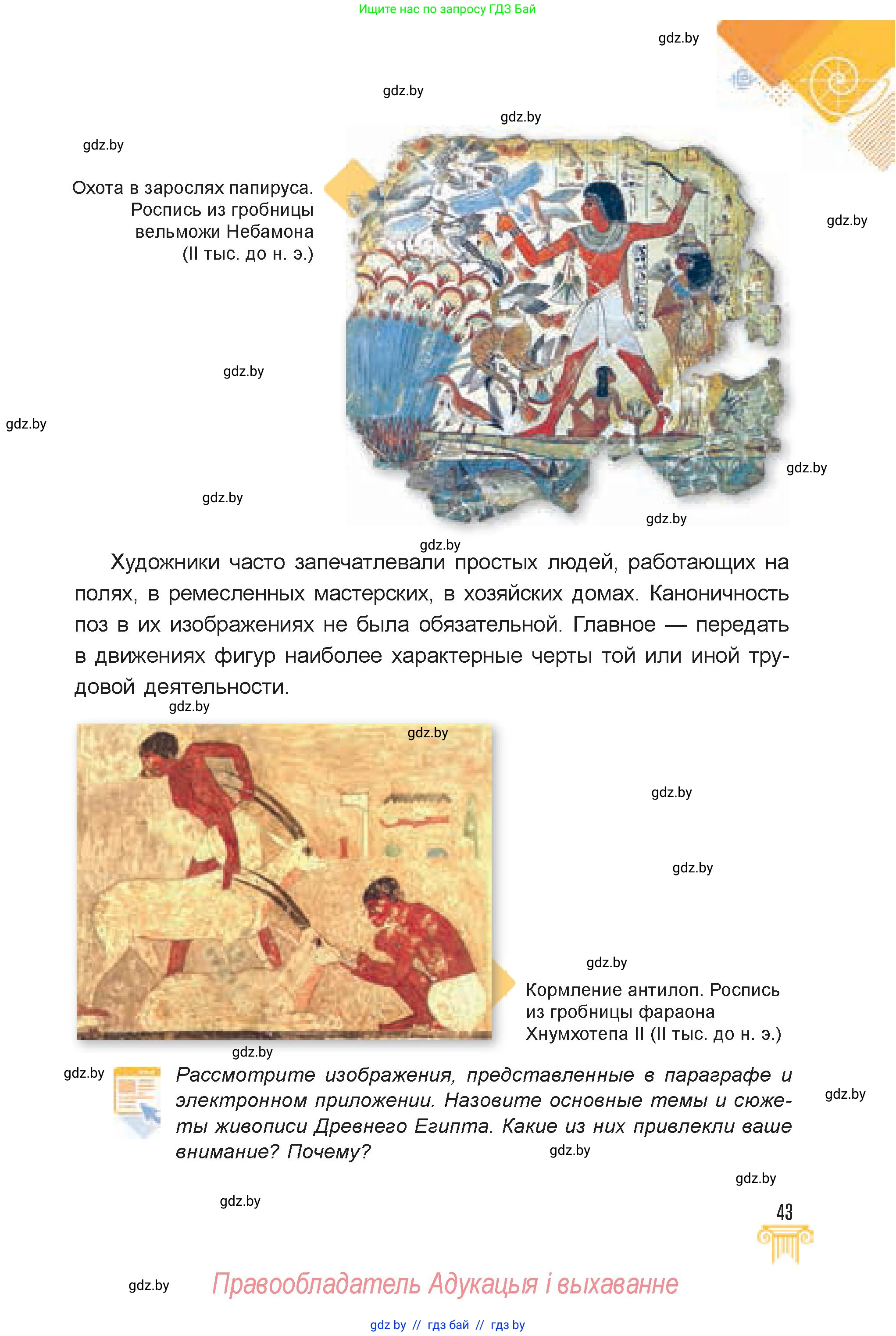 Ищите нас по запросу ГДЗ Бай

Охота в зарослях папируса. Роспись из гробницы вельможи Небамона (II тыс. до н. э.)

Художники часто запечатлевали простых людей, работающих на полях, в ремесленных мастерских, в хозяйских домах. Каноничность поз в их изображениях не была обязательной. Главное — передать в движениях фигур наиболее характерные черты той или иной трудовой деятельности.

Кормление антилоп. Роспись из гробницы фараона Хнумхотепа II (II тыс. до н. э.)

Рассмотрите изображения, представленные в параграфе и электронном приложении. Назовите основные темы и сюжеты живописи Древнего Египта. Какие из них привлекли ваше внимание? Почему?

43

Правообладатель Адукацыя і выхаванне

gdz by // гдз бай // гдз by

gdz.by